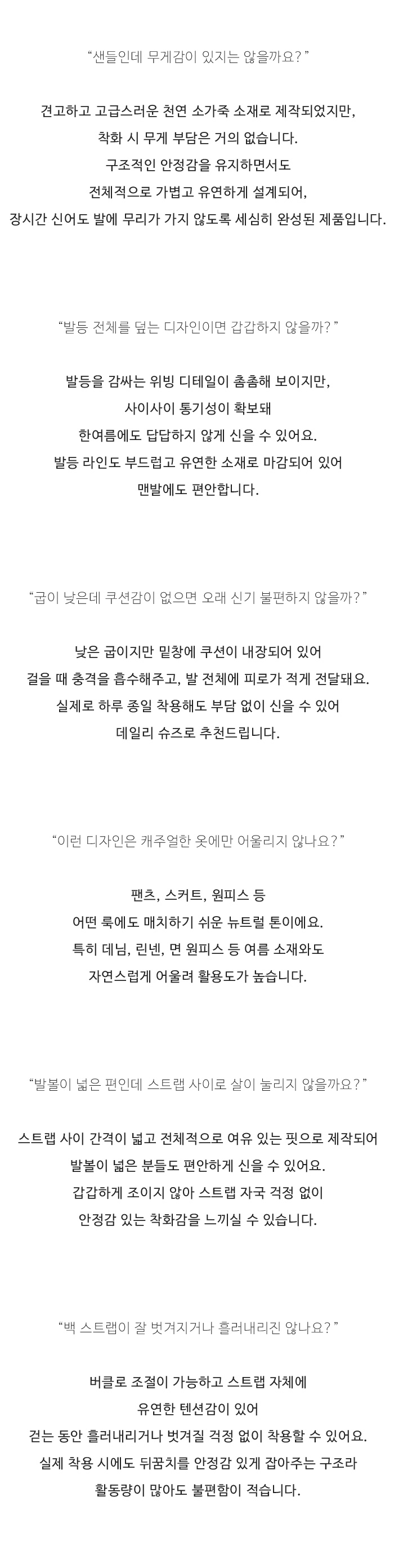 “샌들인데 무게감이 있지는 않을까요?”

견고하고 고급스러운 천연 소가죽 소재로 제작되었지만,
착화 시 무게 부담은 거의 없습니다.
구조적인 안정감을 유지하면서도
전체적으로 가볍고 유연하게 설계되어,
장시간 신어도 발에 무리가 가지 않도록 세심히 완성된 제품입니다.

“발등 전체를 덮는 디자인이면 갑갑하지 않을까?”

발등을 감싸는 위빙 디테일이 촘촘해 보이지만,
사이사이 통기성이 확보돼
한여름에도 답답하지 않게 신을 수 있어요.
발등 라인도 부드럽고 유연한 소재로 마감되어 있어
맨발에도 편안합니다.

“굽이 낮은데 쿠션감이 없으면 오래 신기 불편하지 않을까?”

낮은 굽이지만 밑창에 쿠션이 내장되어 있어
걸을 때 충격을 흡수해주고, 발 전체에 피로가 적게 전달돼요.
실제로 하루 종일 착용해도 부담 없이 신을 수 있어
데일리 슈즈로 추천드립니다.

“이런 디자인은 캐주얼한 옷에만 어울리지 않나요?”

팬츠, 스커트, 원피스 등
어떤 룩에도 매치하기 쉬운 뉴트럴 톤이에요.
특히 데님, 린넨, 면 원피스 등 여름 소재와도
자연스럽게 어울려 활용도가 높습니다.

“발볼이 넓은 편인데 스트랩 사이로 살이 눌리지 않을까요?”

스트랩 사이 간격이 넓고 전체적으로 여유 있는 핏으로 제작되어
발볼이 넓은 분들도 편안하게 신을 수 있어요.
갑갑하게 조이지 않아 스트랩 자국 걱정 없이
안정감 있는 착화감을 느끼실 수 있습니다.

“백 스트랩이 잘 벗겨지거나 흘러내리진 않나요?”

버클로 조절이 가능하고 스트랩 자체에
유연한 텐션감이 있어
걷는 동안 흘러내리거나 벗겨질 걱정 없이 착용할 수 있어요.
실제 착용 시에도 뒤꿈치를 안정감 있게 잡아주는 구조라
활동량이 많아도 불편함이 적습니다.